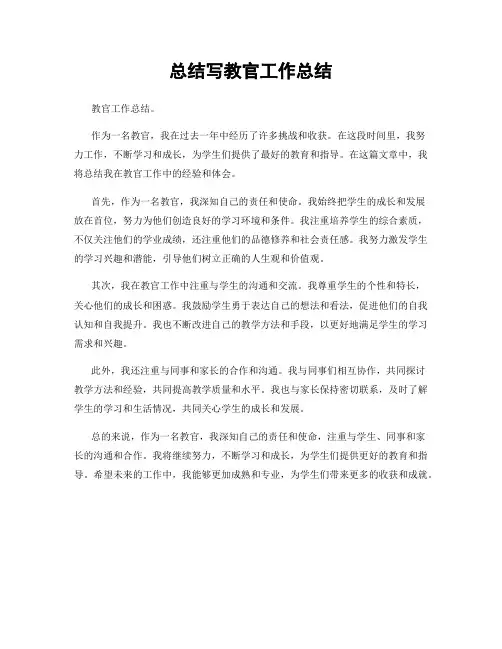 总结写教官工作总结

教官工作总结。

作为一名教官，我在过去一年中经历了许多挑战和收获。在这段时间里，我努力工作，不断学习和成长，为学生们提供了最好的教育和指导。在这篇文章中，我将总结我在教官工作中的经验和体会。

首先，作为一名教官，我深知自己的责任和使命。我始终把学生的成长和发展放在首位，努力为他们创造良好的学习环境和条件。我注重培养学生的综合素质，不仅关注他们的学业成绩，还注重他们的品德修养和社会责任感。我努力激发学生的学习兴趣和潜能，引导他们树立正确的人生观和价值观。

其次，我在教官工作中注重与学生的沟通和交流。我尊重学生的个性和特长，关心他们的成长和困惑。我鼓励学生勇于表达自己的想法和看法，促进他们的自我认知和自我提升。我也不断改进自己的教学方法和手段，以更好地满足学生的学习需求和兴趣。

此外，我还注重与同事和家长的合作和沟通。我与同事们相互协作，共同探讨教学方法和经验，共同提高教学质量和水平。我也与家长保持密切联系，及时了解学生的学习和生活情况，共同关心学生的成长和发展。

总的来说，作为一名教官，我深知自己的责任和使命，注重与学生、同事和家长的沟通和合作。我将继续努力，不断学习和成长，为学生们提供更好的教育和指导。希望未来的工作中，我能够更加成熟和专业，为学生们带来更多的收获和成就。